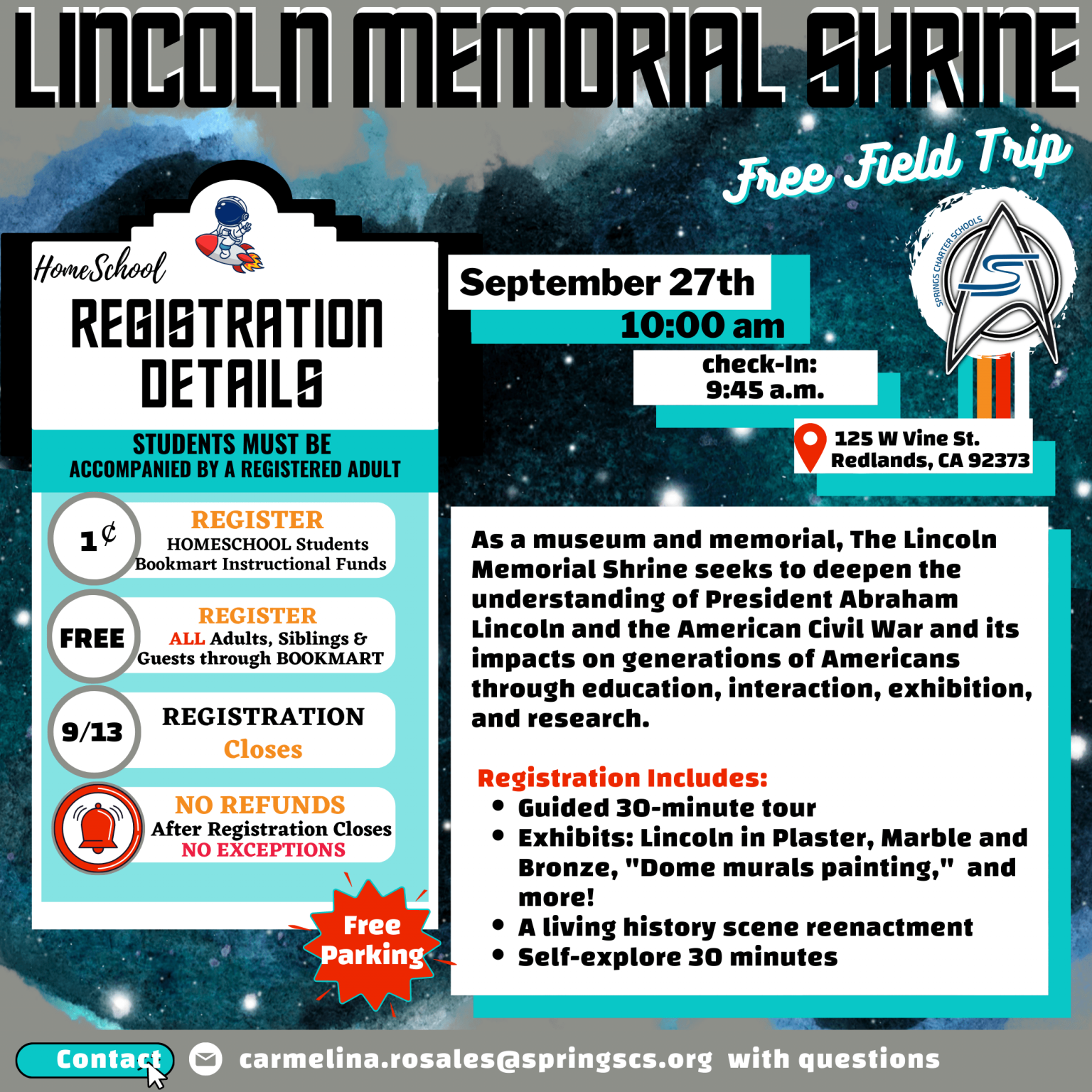 LINCOLN MEMORIAL SHRINE

Free Field Trip

SPRINGS CHARTER SCHOOLS

HomeSchool
REGISTRATION DETAILS

STUDENTS MUST BE ACCOMPANIED BY A REGISTERED ADULT

1¢ REGISTER HOMESCHOOL Students Bookmart Instructional Funds

FREE REGISTER ALL Adults, Siblings & Guests through BOOKMART

9/13 REGISTRATION Closes

NO REFUNDS After Registration Closes NO EXCEPTIONS

Free Parking

September 27th
10:00 am
check-In: 9:45 a.m.

125 W Vine St. Redlands, CA 92373

As a museum and memorial, The Lincoln Memorial Shrine seeks to deepen the understanding of President Abraham Lincoln and the American Civil War and its impacts on generations of Americans through education, interaction, exhibition, and research.

Registration Includes:
• Guided 30-minute tour
• Exhibits: Lincoln in Plaster, Marble and Bronze, "Dome murals painting," and more!
• A living history scene reenactment
• Self-explore 30 minutes

Contact carmelina.rosales@springscs.org with questions